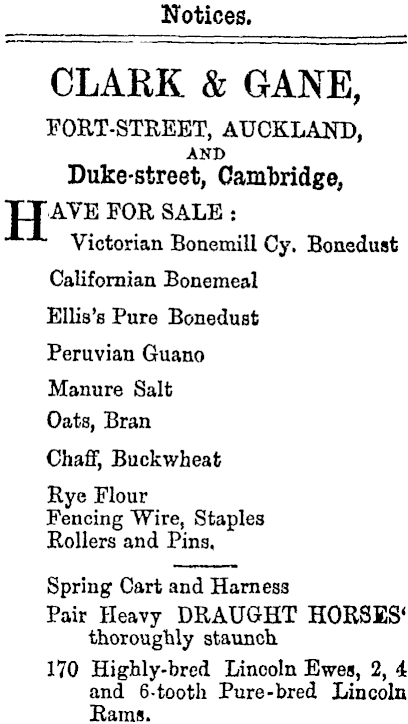 Notices.

CLARK & GANE,

FORT-STREET, AUCKLAND,

AND

Duke-street, Cambridge,

HAVE FOR SALE :
Victorian Bonemill Cy. Bonedust

Californian Bonemeal

Ellis's Pure Bonedust

Peruvian Guano

Manure Salt

Oats, Bran

Chaff, Buckwheat

Rye Flour
Fencing Wire, Staples
Rollers and Pins.

Spring Cart and Harness

Pair Heavy DRAUGHT HORSES' thoroughly staunch

170 Highly-bred Lincoln Ewes, 2, 4 and 6-tooth Pure-bred Lincoln Rams.